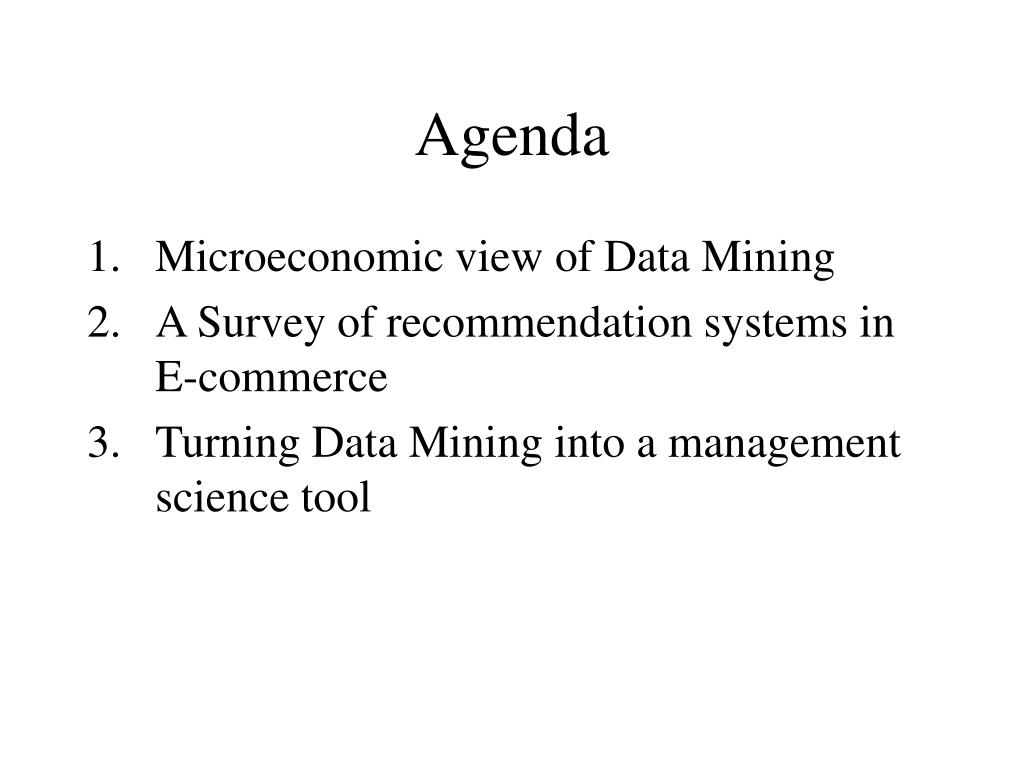 Agenda

1. Microeconomic view of Data Mining
2. A Survey of recommendation systems in E-commerce
3. Turning Data Mining into a management science tool